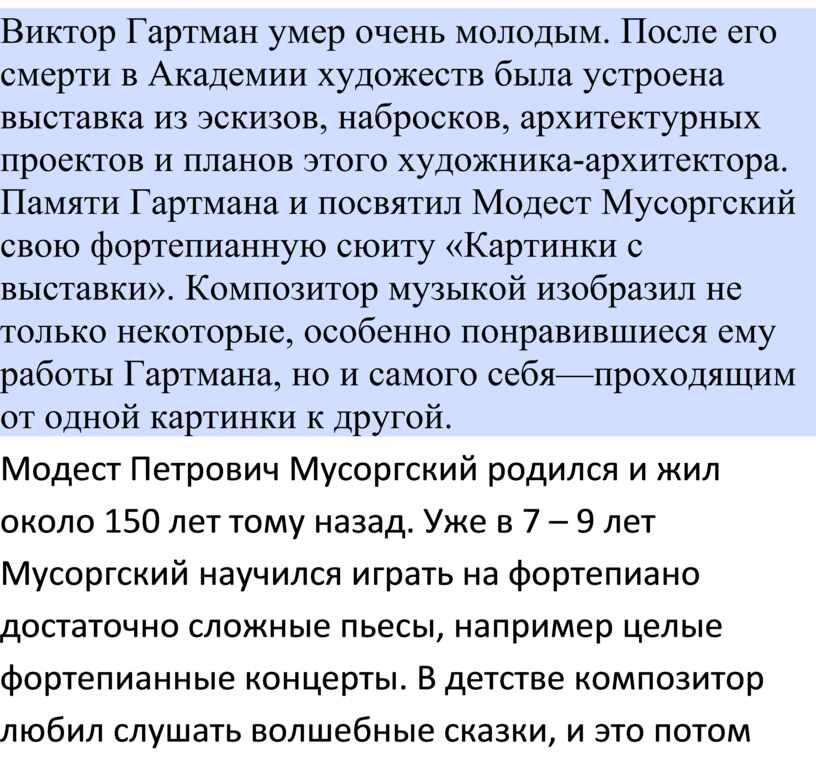 Виктор Гартман умер очень молодым. После его смерти в Академии художеств была устроена выставка из эскизов, набросков, архитектурных проектов и планов этого художника-архитектора. Памяти Гартмана и посвятил Модест Мусоргский свою фортепианную сюиту «Картинки с выставки». Композитор музыкой изобразил не только некоторые, особенно понравившиеся ему работы Гартмана, но и самого себя—проходящим от одной картинки к другой.

Модест Петрович Мусоргский родился и жил около 150 лет тому назад. Уже в 7 – 9 лет Мусоргский научился играть на фортепиано достаточно сложные пьесы, например целые фортепианные концерты. В детстве композитор любил слушать волшебные сказки, и это потом